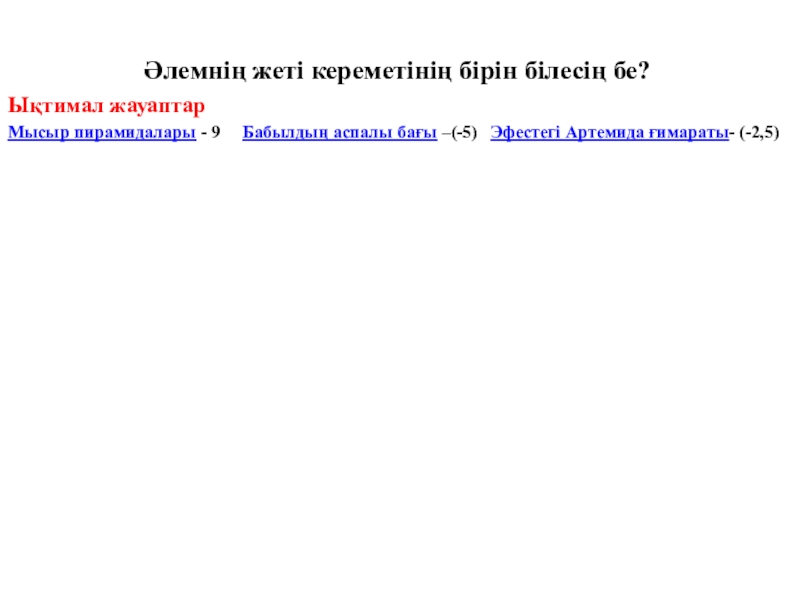 Әлемнің жеті кереметінің бірін білесің бе?

Ықтимал жауаптар

Мысыр пирамидалары - 9   Бабылдың аспалы бағы –(-5)   Эфестегі Артемида ғимараты- (-2,5)